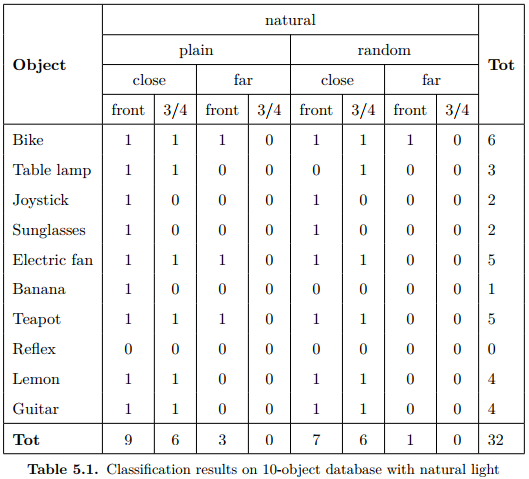 | Object | natural | | | | | | | | Tot |
|---|---|---|---|---|---|---|---|---|---|
| | plain | | | | random | | | | |
| | close | | far | | close | | far | | |
| | front | 3/4 | front | 3/4 | front | 3/4 | front | 3/4 | |
| Bike | 1 | 1 | 1 | 0 | 1 | 1 | 1 | 0 | 6 |
| Table lamp | 1 | 1 | 0 | 0 | 0 | 1 | 0 | 0 | 3 |
| Joystick | 1 | 0 | 0 | 0 | 1 | 0 | 0 | 0 | 2 |
| Sunglasses | 1 | 0 | 0 | 0 | 1 | 0 | 0 | 0 | 2 |
| Electric fan | 1 | 1 | 1 | 0 | 1 | 1 | 0 | 0 | 5 |
| Banana | 1 | 0 | 0 | 0 | 0 | 0 | 0 | 0 | 1 |
| Teapot | 1 | 1 | 1 | 0 | 1 | 1 | 0 | 0 | 5 |
| Reflex | 0 | 0 | 0 | 0 | 0 | 0 | 0 | 0 | 0 |
| Lemon | 1 | 1 | 0 | 0 | 1 | 1 | 0 | 0 | 4 |
| Guitar | 1 | 1 | 0 | 0 | 1 | 1 | 0 | 0 | 4 |
| **Tot** | 9 | 6 | 3 | 0 | 7 | 6 | 1 | 0 | 32 |

**Table 5.1.** Classification results on 10-object database with natural light